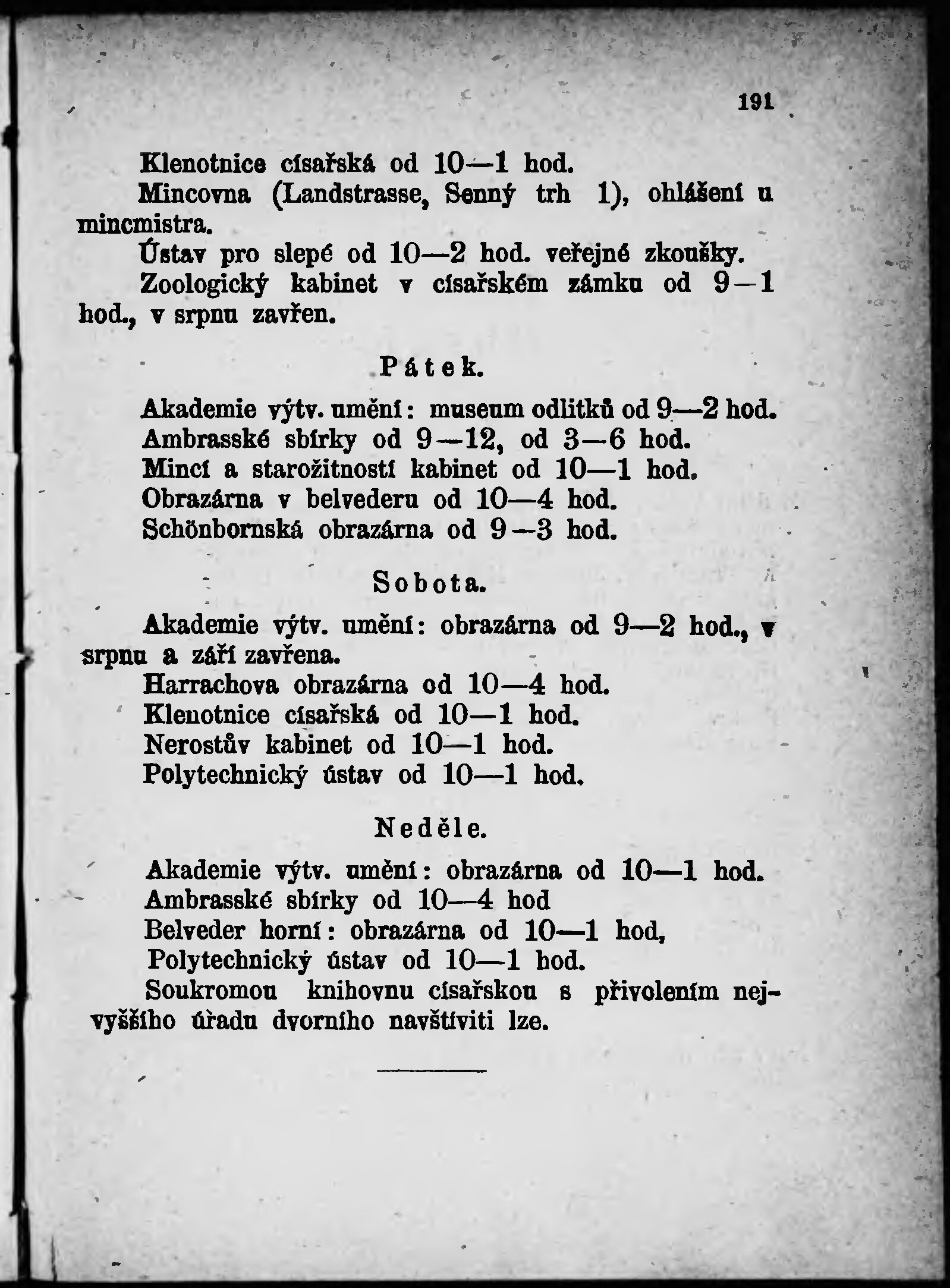 191

Klenotnice císařská od 10—1 hod.

Mincovna (Landstrasse, Senný trh 1), ohlášení u mincmistra.

Ústav pro slepé od 10—2 hod. veřejné zkoušky.

Zoologický kabinet v císařském zámku od 9—1 hod., v srpnu zavřen.

Pátek.

Akademie výtv. umění: museum odlitků od 9—2 hod.

Ambrasské sbírky od 9—12, od 3—6 hod.

Mincí a starožitností kabinet od 10—1 hod.

Obrazárna v belvederu od 10—4 hod.

Schönbornská obrazárna od 9—3 hod.

Sobota.

Akademie výtv. umění: obrazárna od 9—2 hod., v srpnu a září zavřena.

Harrachova obrazárna od 10—4 hod.

Klenotnice císařská od 10—1 hod.

Nerostův kabinet od 10—1 hod.

Polytechnický ústav od 10—1 hod.

Neděle.

Akademie výtv. umění: obrazárna od 10—1 hod.

Ambrasské sbírky od 10—4 hod

Belveder horní: obrazárna od 10—1 hod,

Polytechnický ústav od 10—1 hod.

Soukromou knihovnu císařskou s přivolením nejvyššího úřadu dvorního navštíviti lze.